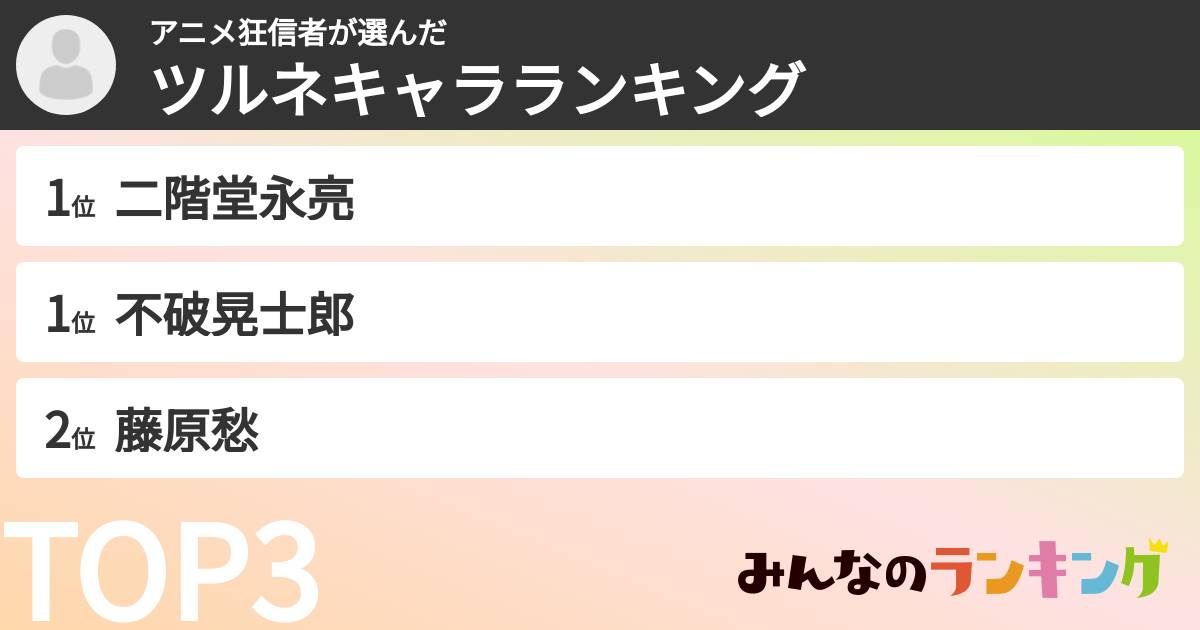 アニメ狂信者が選んだ
ツルネキャラランキング

1位 二階堂永亮

1位 不破晃士郎

2位 藤原愁

TOP3

みんなのランキング